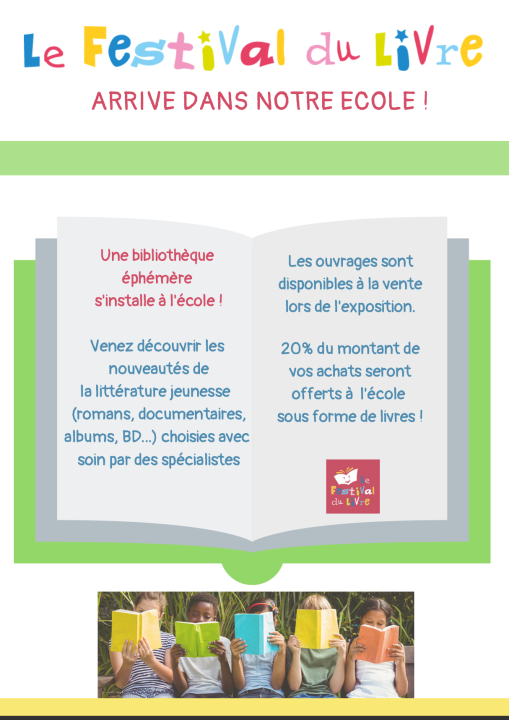 Le Festival du Livre

ARRIVE DANS NOTRE ECOLE !

Une bibliothèque éphémère s'installe à l'école !

Venez découvrir les nouveautés de la littérature jeunesse (romans, documentaires, albums, BD...) choisies avec soin par des spécialistes

Les ouvrages sont disponibles à la vente lors de l'exposition.

20% du montant de vos achats seront offerts à l'école sous forme de livres !

Le Festival du Livre